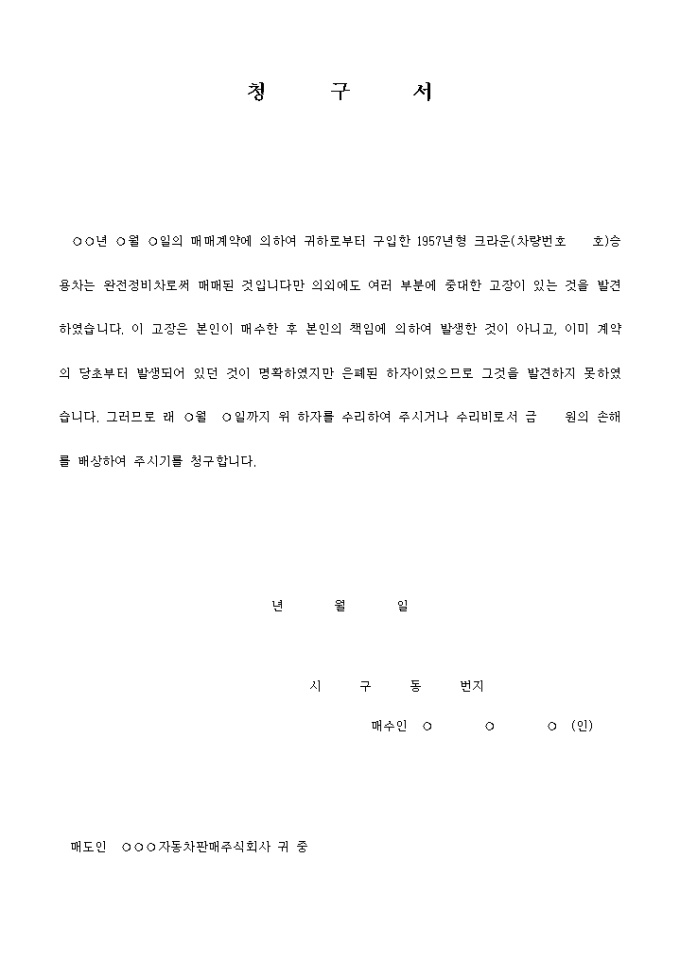 청 구 서

○○년 ○월 ○일의 매매계약에 의하여 귀하로부터 구입한 1957년형 크라운(차량번호 호)승용차는 완전정비차로써 매매된 것입니다만 의외에도 여러 부분에 중대한 고장이 있는 것을 발견하였습니다. 이 고장은 본인이 매수한 후 본인의 책임에 의하여 발생한 것이 아니고, 이미 계약의 당초부터 발생되어 있던 것이 명확하였지만 은폐된 하자이었으므로 그것을 발견하지 못하였습니다. 그러므로 래 ○월 ○일까지 위 하자를 수리하여 주시거나 수리비로서 금 원의 손해를 배상하여 주시기를 청구합니다.

년 월 일

시 구 동 번지

매수인 ○ ○ ○ (인)

매도인 ○○○자동차판매주식회사 귀 중